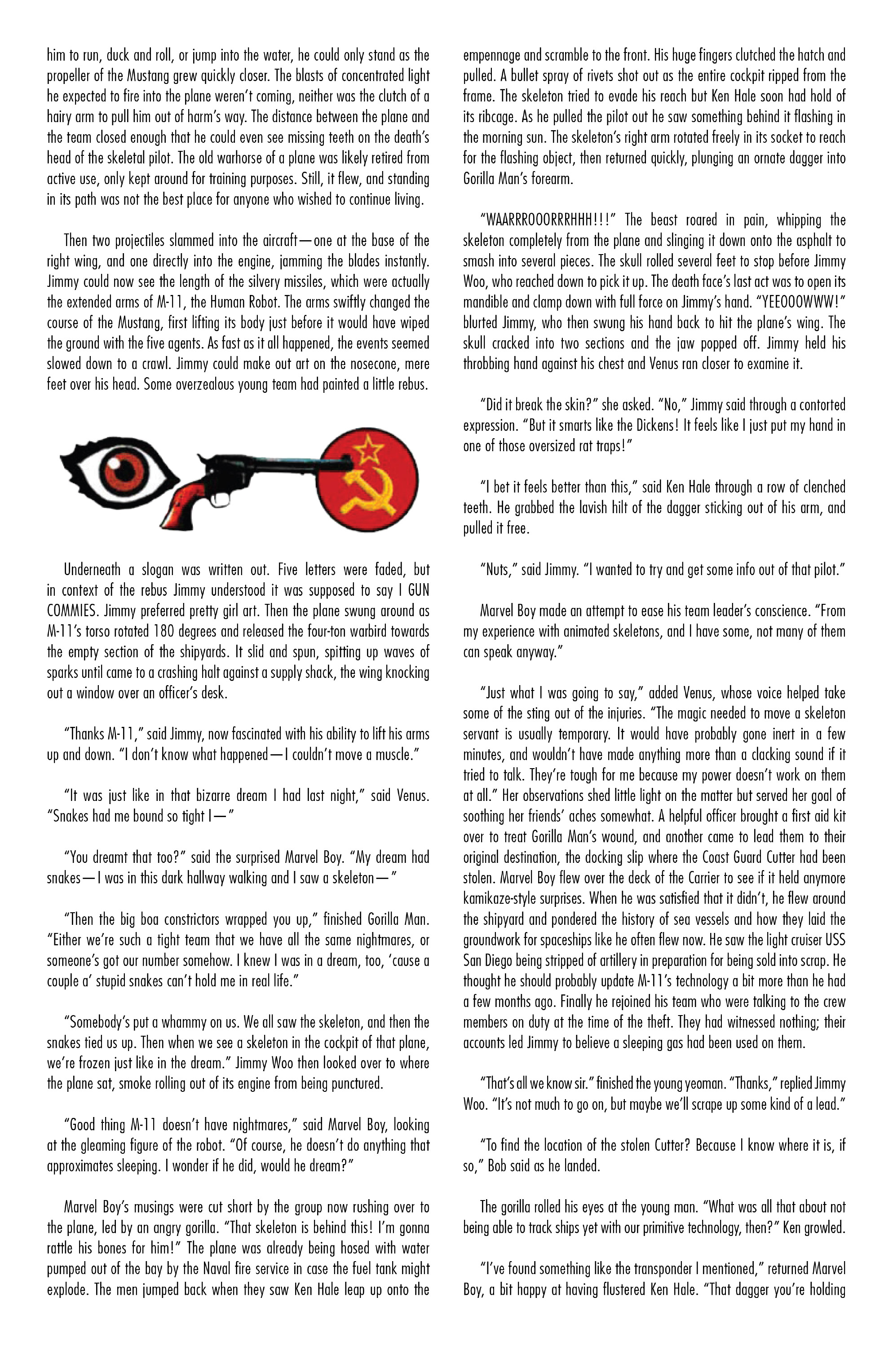 him to run, duck and roll, or jump into the water, he could only stand as the propeller of the Mustang grew quickly closer. The blasts of concentrated light he expected to fire into the plane weren't coming, neither was the clutch of a hairy arm to pull him out of harm's way. The distance between the plane and the team closed enough that he could even see missing teeth on the death's head of the skeletal pilot. The old warhorse of a plane was likely retired from active use, only kept around for training purposes. Still, it flew, and standing in its path was not the best place for anyone who wished to continue living.

Then two projectiles slammed into the aircraft—one at the base of the right wing, and one directly into the engine, jamming the blades instantly. Jimmy could now see the length of the silvery missiles, which were actually the extended arms of M-11, the Human Robot. The arms swiftly changed the course of the Mustang, first lifting its body just before it would have wiped the ground with the five agents. As fast as it all happened, the events seemed slowed down to a crawl. Jimmy could make out art on the nosecone, mere feet over his head. Some overzealous young team had painted a little rebus.

Underneath a slogan was written out. Five letters were faded, but in context of the rebus Jimmy understood it was supposed to say I GUN COMMIES. Jimmy preferred pretty girl art. Then the plane swung around as M-11's torso rotated 180 degrees and released the four-ton warbird towards the empty section of the shipyards. It slid and spun, spitting up waves of sparks until came to a crashing halt against a supply shack, the wing knocking out a window over an officer's desk.

"Thanks M-11," said Jimmy, now fascinated with his ability to lift his arms up and down. "I don't know what happened—I couldn't move a muscle."

"It was just like in that bizarre dream I had last night," said Venus. "Snakes had me bound so tight I—"

"You dreamt that too?" said the surprised Marvel Boy. "My dream had snakes—I was in this dark hallway walking and I saw a skeleton—"

"Then the big boa constrictors wrapped you up," finished Gorilla Man. "Either we're such a tight team that we have all the same nightmares, or someone's got our number somehow. I knew I was in a dream, too, 'cause a couple a' stupid snakes can't hold me in real life."

"Somebody's put a whammy on us. We all saw the skeleton, and then the snakes tied us up. Then when we see a skeleton in the cockpit of that plane, we're frozen just like in the dream." Jimmy Woo then looked over to where the plane sat, smoke rolling out of its engine from being punctured.

"Good thing M-11 doesn't have nightmares," said Marvel Boy, looking at the gleaming figure of the robot. "Of course, he doesn't do anything that approximates sleeping. I wonder if he did, would he dream?"

Marvel Boy's musings were cut short by the group now rushing over to the plane, led by an angry gorilla. "That skeleton is behind this! I'm gonna rattle his bones for him!" The plane was already being hosed with water pumped out of the bay by the Naval fire service in case the fuel tank might explode. The men jumped back when they saw Ken Hale leap up onto the empennage and scramble to the front. His huge fingers clutched the hatch and pulled. A bullet spray of rivets shot out as the entire cockpit ripped from the frame. The skeleton tried to evade his reach but Ken Hale soon had hold of its ribcage. As he pulled the pilot out he saw something behind it flashing in the morning sun. The skeleton's right arm rotated freely in its socket to reach for the flashing object, then returned quickly, plunging an ornate dagger into Gorilla Man's forearm.

"WAARRROOORRRHHH!!!" The beast roared in pain, whipping the skeleton completely from the plane and slinging it down onto the asphalt to smash into several pieces. The skull rolled several feet to stop before Jimmy Woo, who reached down to pick it up. The death face's last act was to open its mandible and clamp down with full force on Jimmy's hand. "YEEOOOWWW!" blurted Jimmy, who then swung his hand back to hit the plane's wing. The skull cracked into two sections and the jaw popped off. Jimmy held his throbbing hand against his chest and Venus ran closer to examine it.

"Did it break the skin?" she asked. "No," Jimmy said through a contorted expression. "But it smarts like the Dickens! It feels like I just put my hand in one of those oversized rat traps!"

"I bet it feels better than this," said Ken Hale through a row of clenched teeth. He grabbed the lavish hilt of the dagger sticking out of his arm, and pulled it free.

"Nuts," said Jimmy. "I wanted to try and get some info out of that pilot."

Marvel Boy made an attempt to ease his team leader's conscience. "From my experience with animated skeletons, and I have some, not many of them can speak anyway."

"Just what I was going to say," added Venus, whose voice helped take some of the sting out of the injuries. "The magic needed to move a skeleton servant is usually temporary. It would have probably gone inert in a few minutes, and wouldn't have made anything more than a clacking sound if it tried to talk. They're tough for me because my power doesn't work on them at all." Her observations shed little light on the matter but served her goal of soothing her friends' aches somewhat. A helpful officer brought a first aid kit over to treat Gorilla Man's wound, and another came to lead them to their original destination, the docking slip where the Coast Guard Cutter had been stolen. Marvel Boy flew over the deck of the Carrier to see if it held anymore kamikaze-style surprises. When he was satisfied that it didn't, he flew around the shipyard and pondered the history of sea vessels and how they laid the groundwork for spaceships like he often flew now. He saw the light cruiser USS San Diego being stripped of artillery in preparation for being sold into scrap. He thought he should probably update M-11's technology a bit more than he had a few months ago. Finally he rejoined his team who were talking to the crew members on duty at the time of the theft. They had witnessed nothing; their accounts led Jimmy to believe a sleeping gas had been used on them.

"That's all we know sir." finished the young yeoman. "Thanks," replied Jimmy Woo. "It's not much to go on, but maybe we'll scrape up some kind of a lead."

"To find the location of the stolen Cutter? Because I know where it is, if so," Bob said as he landed.

The gorilla rolled his eyes at the young man. "What was all that about not being able to track ships yet with our primitive technology, then?" Ken growled.

"I've found something like the transponder I mentioned," returned Marvel Boy, a bit happy at having flustered Ken Hale. "That dagger you're holding